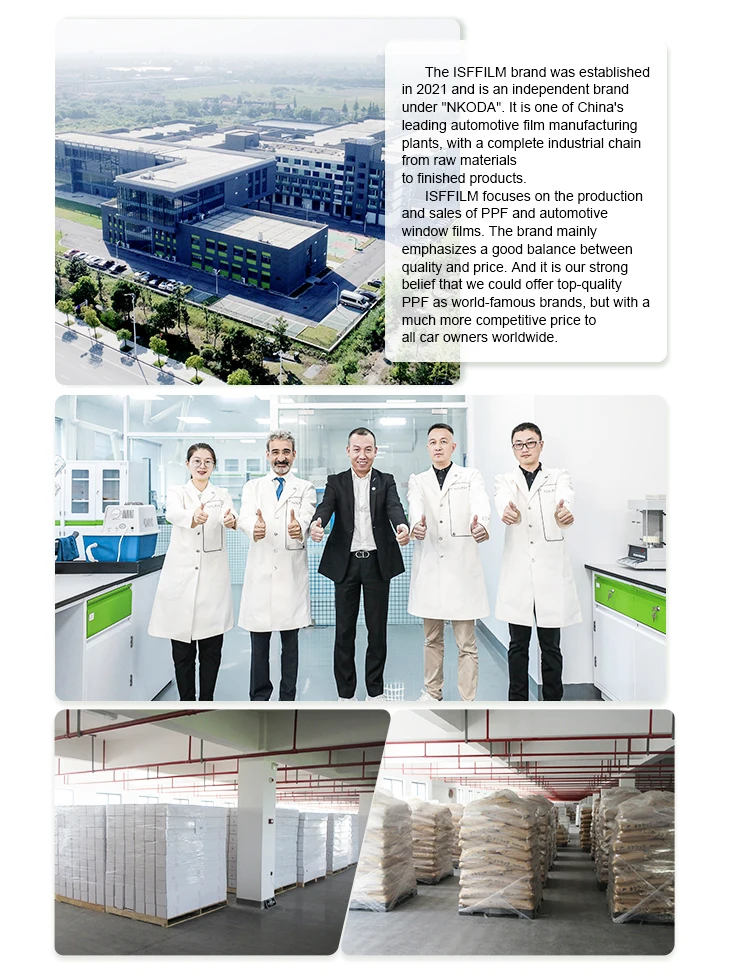 The ISFFILM brand was established in 2021 and is an independent brand under "NKODA". It is one of China's leading automotive film manufacturing plants, with a complete industrial chain from raw materials to finished products.

ISFFILM focuses on the production and sales of PPF and automotive window films. The brand mainly emphasizes a good balance between quality and price. And it is our strong belief that we could offer top-quality PPF as world-famous brands, but with a much more competitive price to all car owners worldwide.